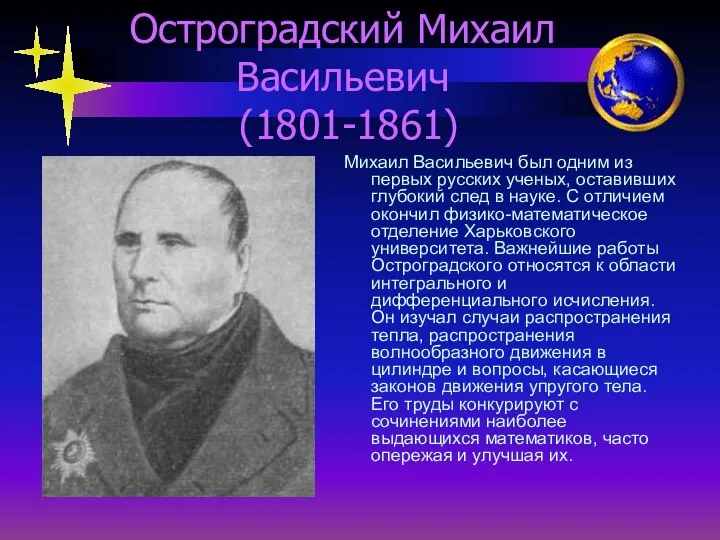 Остроградский Михаил Васильевич (1801-1861)

Михаил Васильевич был одним из первых русских ученых, оставивших глубокий след в науке. С отличием окончил физико-математическое отделение Харьковского университета. Важнейшие работы Остроградского относятся к области интегрального и дифференциального исчисления. Он изучал случаи распространения тепла, распространения волнообразного движения в цилиндре и вопросы, касающиеся законов движения упругого тела. Его труды конкурируют с сочинениями наиболее выдающихся математиков, часто опережая и улучшая их.